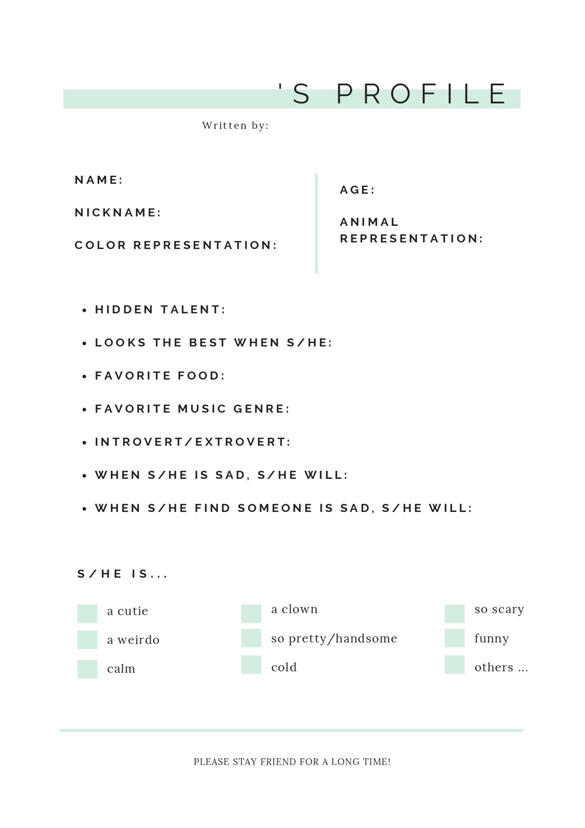 'S PROFILE

Written by:

NAME:

NICKNAME:

COLOR REPRESENTATION:

AGE:

ANIMAL REPRESENTATION:

• HIDDEN TALENT:
• LOOKS THE BEST WHEN S/HE:
• FAVORITE FOOD:
• FAVORITE MUSIC GENRE:
• INTROVERT/EXTROVERT:
• WHEN S/HE IS SAD, S/HE WILL:
• WHEN S/HE FIND SOMEONE IS SAD, S/HE WILL:

S/HE IS...

a cutie
a weirdo
calm

a clown
so pretty/handsome
cold

so scary
funny
others ...

PLEASE STAY FRIEND FOR A LONG TIME!